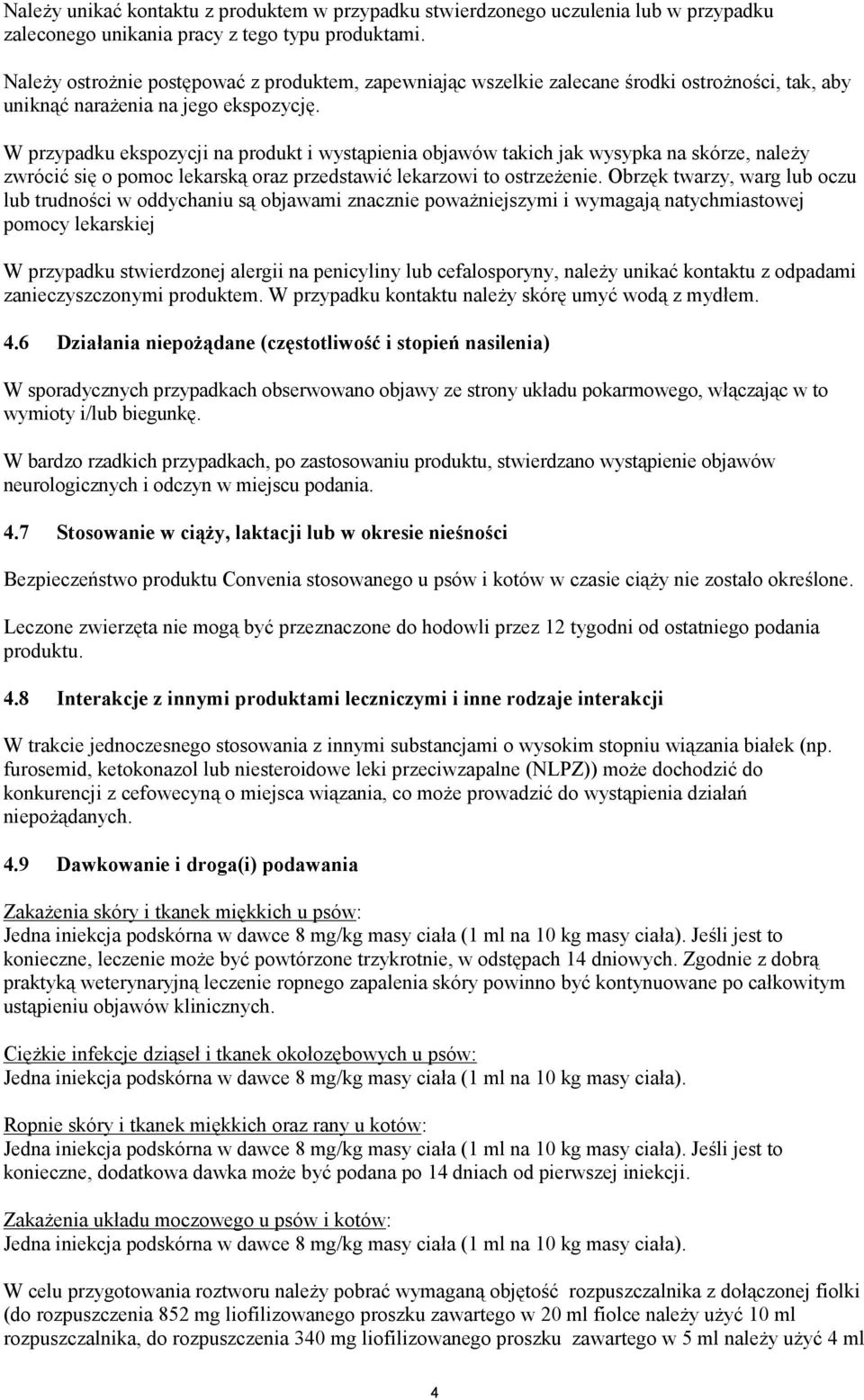 Należy unikać kontaktu z produktem w przypadku stwierdzonego uczulenia lub w przypadku zaleconego unikania pracy z tego typu produktami.

Należy ostrożnie postępować z produktem, zapewniając wszelkie zalecane środki ostrożności, tak, aby uniknąć narażenia na jego ekspozycję.

W przypadku ekspozycji na produkt i wystąpienia objawów takich jak wysypka na skórze, należy zwrócić się o pomoc lekarską oraz przedstawić lekarzowi to ostrzeżenie. Obrzęk twarzy, warg lub oczu lub trudności w oddychaniu są objawami znacznie poważniejszymi i wymagają natychmiastowej pomocy lekarskiej

W przypadku stwierdzonej alergii na penicyliny lub cefalosporyny, należy unikać kontaktu z odpadami zanieczyszczonymi produktem. W przypadku kontaktu należy skórę umyć wodą z mydłem.

4.6 Działania niepożądane (częstotliwość i stopień nasilenia)

W sporadycznych przypadkach obserwowano objawy ze strony układu pokarmowego, włączając w to wymioty i/lub biegunkę.

W bardzo rzadkich przypadkach, po zastosowaniu produktu, stwierdzano wystąpienie objawów neurologicznych i odczyn w miejscu podania.

4.7 Stosowanie w ciąży, laktacji lub w okresie nieśności

Bezpieczeństwo produktu Convenia stosowanego u psów i kotów w czasie ciąży nie zostało określone.

Leczone zwierzęta nie mogą być przeznaczone do hodowli przez 12 tygodni od ostatniego podania produktu.

4.8 Interakcje z innymi produktami leczniczymi i inne rodzaje interakcji

W trakcie jednoczesnego stosowania z innymi substancjami o wysokim stopniu wiązania białek (np. furosemid, ketokonazol lub niesteroidowe leki przeciwzapalne (NLPZ)) może dochodzić do konkurencji z cefowecyną o miejsca wiązania, co może prowadzić do wystąpienia działań niepożądanych.

4.9 Dawkowanie i droga(i) podawania

Zakażenia skóry i tkanek miękkich u psów:
Jedna iniekcja podskórna w dawce 8 mg/kg masy ciała (1 ml na 10 kg masy ciała). Jeśli jest to konieczne, leczenie może być powtórzone trzykrotnie, w odstępach 14 dniowych. Zgodnie z dobrą praktyką weterynaryjną leczenie ropnego zapalenia skóry powinno być kontynuowane po całkowitym ustąpieniu objawów klinicznych.

Ciężkie infekcje dziąseł i tkanek okołozębowych u psów:
Jedna iniekcja podskórna w dawce 8 mg/kg masy ciała (1 ml na 10 kg masy ciała).

Ropnie skóry i tkanek miękkich oraz rany u kotów:
Jedna iniekcja podskórna w dawce 8 mg/kg masy ciała (1 ml na 10 kg masy ciała). Jeśli jest to konieczne, dodatkowa dawka może być podana po 14 dniach od pierwszej iniekcji.

Zakażenia układu moczowego u psów i kotów:
Jedna iniekcja podskórna w dawce 8 mg/kg masy ciała (1 ml na 10 kg masy ciała).

W celu przygotowania roztworu należy pobrać wymaganą objętość rozpuszczalnika z dołączonej fiolki (do rozpuszczenia 852 mg liofilizowanego proszku zawartego w 20 ml fiolce należy użyć 10 ml rozpuszczalnika, do rozpuszczenia 340 mg liofilizowanego proszku zawartego w 5 ml należy użyć 4 ml

4